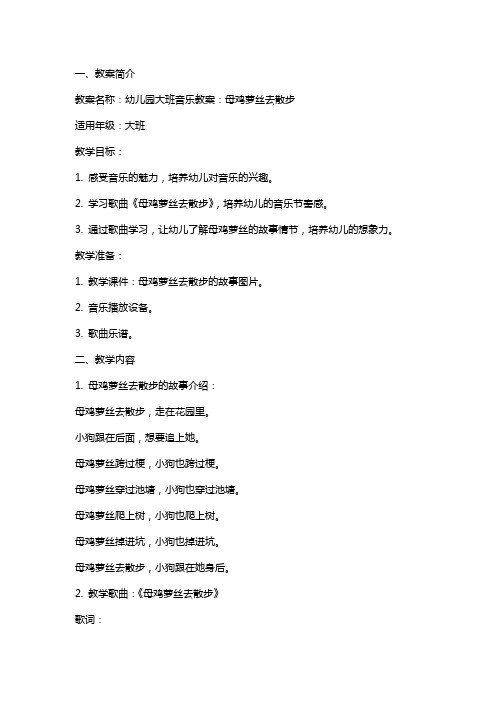 一、教案简介

教案名称：幼儿园大班音乐教案：母鸡萝丝去散步

适用年级：大班

教学目标：

1. 感受音乐的魅力，培养幼儿对音乐的兴趣。

2. 学习歌曲《母鸡萝丝去散步》，培养幼儿的音乐节奏感。

3. 通过歌曲学习，让幼儿了解母鸡萝丝的故事情节，培养幼儿的想象力。

教学准备：

1. 教学课件：母鸡萝丝去散步的故事图片。

2. 音乐播放设备。

3. 歌曲乐谱。

二、教学内容

1. 母鸡萝丝去散步的故事介绍：

母鸡萝丝去散步，走在花园里。

小狗跟在后面，想要追上她。

母鸡萝丝跨过梗，小狗也跨过梗。

母鸡萝丝穿过池塘，小狗也穿过池塘。

母鸡萝丝爬上树，小狗也爬上树。

母鸡萝丝掉进坑，小狗也掉进坑。

母鸡萝丝去散步，小狗跟在她身后。

2. 教学歌曲：《母鸡萝丝去散步》

歌词：